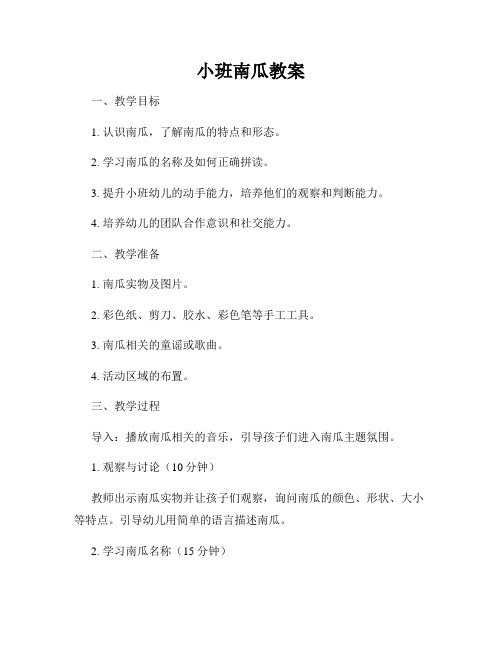 小班南瓜教案

一、教学目标

1. 认识南瓜，了解南瓜的特点和形态。

2. 学习南瓜的名称及如何正确拼读。

3. 提升小班幼儿的动手能力，培养他们的观察和判断能力。

4. 培养幼儿的团队合作意识和社交能力。

二、教学准备

1. 南瓜实物及图片。

2. 彩色纸、剪刀、胶水、彩色笔等手工工具。

3. 南瓜相关的童谣或歌曲。

4. 活动区域的布置。

三、教学过程

导入：播放南瓜相关的音乐，引导孩子们进入南瓜主题氛围。

1. 观察与讨论（10 分钟）

教师出示南瓜实物并让孩子们观察，询问南瓜的颜色、形状、大小等特点。引导幼儿用简单的语言描述南瓜。

2. 学习南瓜名称（15 分钟）